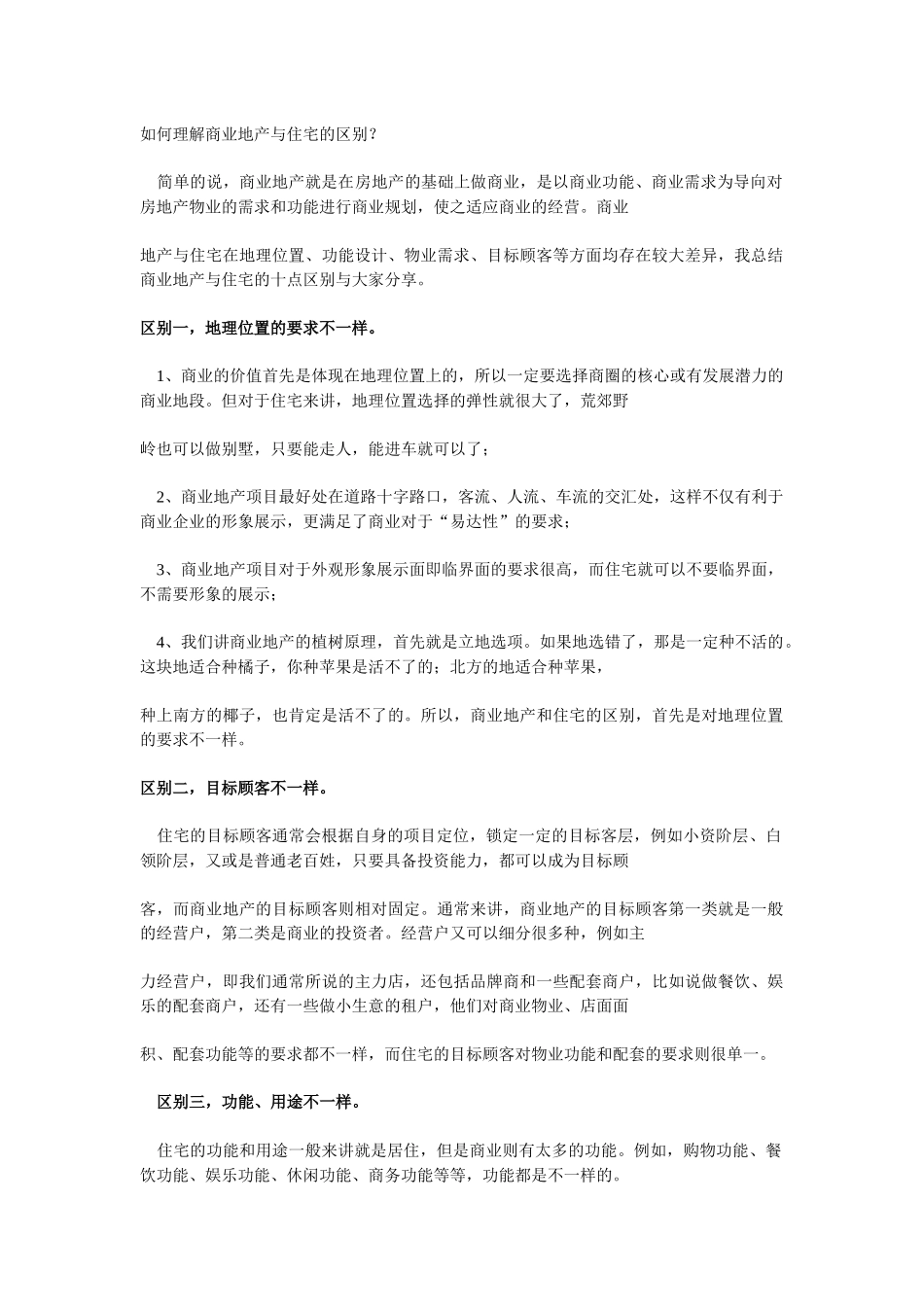 如何理解商业地产与住宅的区别？

简单的说，商业地产就是在房地产的基础上做商业，是以商业功能、商业需求为导向对房地产物业的需求和功能进行商业规划，使之适应商业的经营。商业

地产与住宅在地理位置、功能设计、物业需求、目标顾客等方面均存在较大差异，我总结商业地产与住宅的十点区别与大家分享。

区别一，地理位置的要求不一样。

1、商业的价值首先是体现在地理位置上的，所以一定要选择商圈的核心或有发展潜力的商业地段。但对于住宅来讲，地理位置选择的弹性就很大了，荒郊野

岭也可以做别墅，只要能走人，能进车就可以了；

2、商业地产项目最好处在道路十字路口，客流、人流、车流的交汇处，这样不仅有利于商业企业的形象展示，更满足了商业对于“易达性”的要求；

3、商业地产项目对于外观形象展示面即临界面的要求很高，而住宅就可以不要临界面，不需要形象的展示；

4、我们讲商业地产的植树原理，首先就是立地选项。如果地选错了，那是一定种不活的。这块地适合种橘子，你种苹果是活不了的；北方的地适合种苹果，

种上南方的椰子，也肯定是活不了的。所以，商业地产和住宅的区别，首先是对地理位置的要求不一样。

区别二，目标顾客不一样。

住宅的目标顾客通常会根据自身的项目定位，锁定一定的目标客层，例如小资阶层、白领阶层，又或是普通老百姓，只要具备投资能力，都可以成为目标顾

客，而商业地产的目标顾客则相对固定。通常来讲，商业地产的目标顾客第一类就是一般的经营户，第二类是商业的投资者。经营户又可以细分很多种，例如主

力经营户，即我们通常所说的主力店，还包括品牌商和一些配套商户，比如说做餐饮、娱乐的配套商户，还有一些做小生意的租户，他们对商业物业、店面面

积、配套功能等的要求都不一样，而住宅的目标顾客对物业功能和配套的要求则很单一。

区别三，功能、用途不一样。

住宅的功能和用途一般来讲就是居住，但是商业则有太多的功能。例如，购物功能、餐饮功能、娱乐功能、休闲功能、商务功能等等，功能都是不一样的。